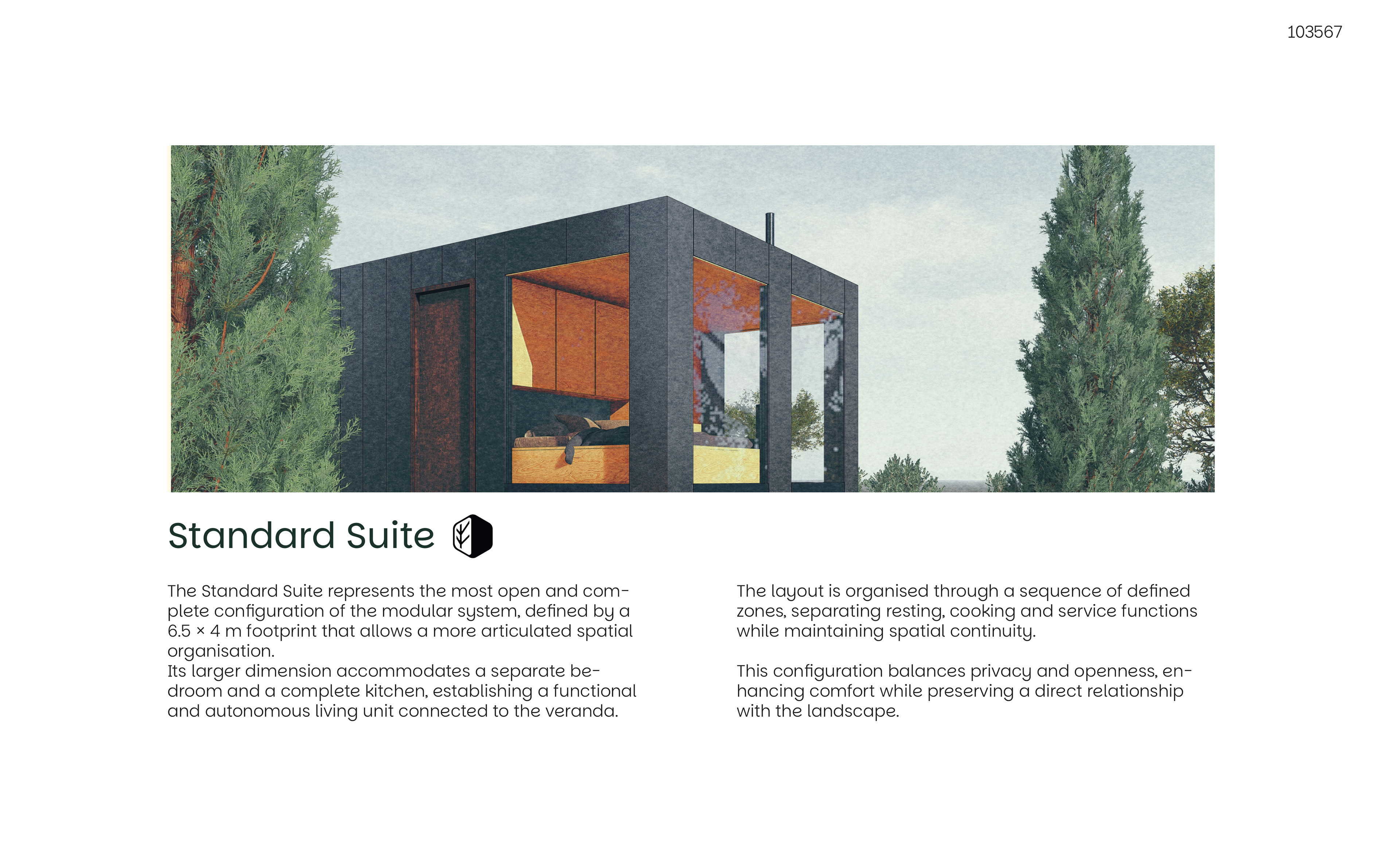 103567

Standard Suite

The Standard Suite represents the most open and complete configuration of the modular system, defined by a 6.5 × 4 m footprint that allows a more articulated spatial organisation.
Its larger dimension accommodates a separate bedroom and a complete kitchen, establishing a functional and autonomous living unit connected to the veranda.

The layout is organised through a sequence of defined zones, separating resting, cooking and service functions while maintaining spatial continuity.

This configuration balances privacy and openness, enhancing comfort while preserving a direct relationship with the landscape.